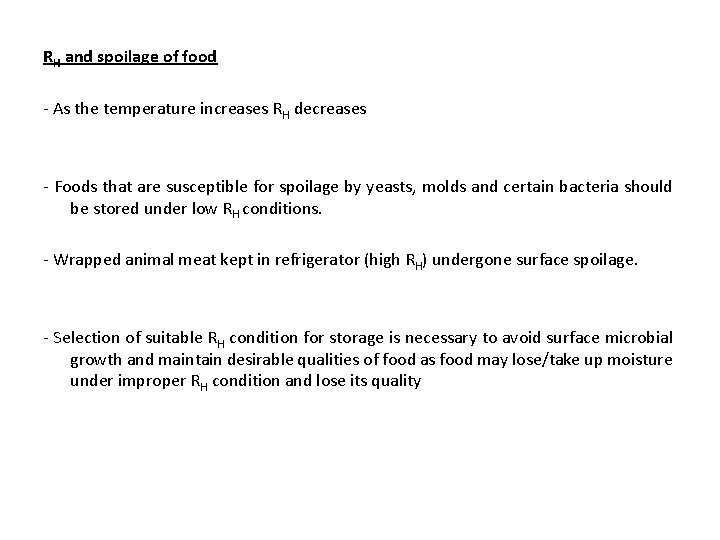 $R_H$ and spoilage of food

- As the temperature increases $R_H$ decreases

- Foods that are susceptible for spoilage by yeasts, molds and certain bacteria should be stored under low $R_H$ conditions.

- Wrapped animal meat kept in refrigerator (high $R_H$) undergone surface spoilage.

- Selection of suitable $R_H$ condition for storage is necessary to avoid surface microbial growth and maintain desirable qualities of food as food may lose/take up moisture under improper $R_H$ condition and lose its quality